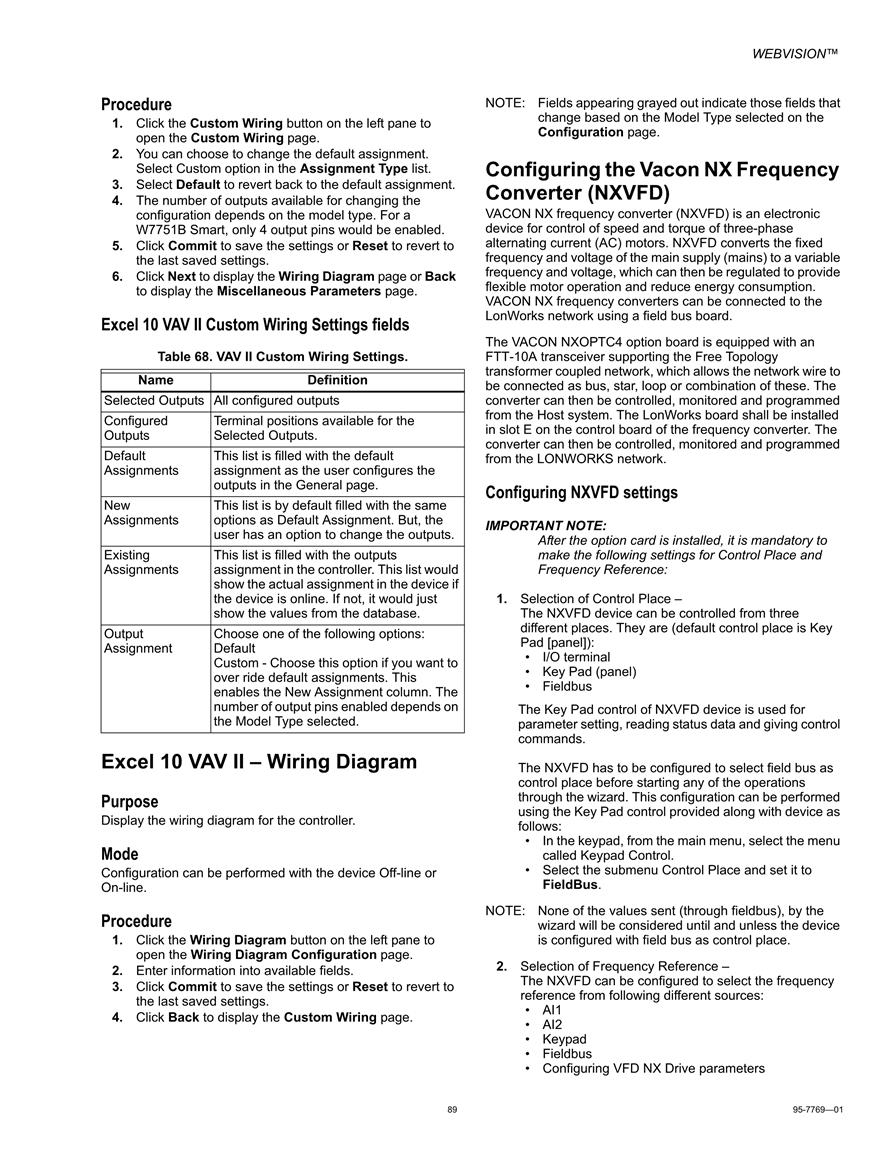 WEBVISION™

Procedure
1. Click the Custom Wiring button on the left pane to open the Custom Wiring page.
2. You can choose to change the default assignment. Select Custom option in the Assignment Type list.
3. Select Default to revert back to the default assignment.
4. The number of outputs available for changing the configuration depends on the model type. For a W7751B Smart, only 4 output pins would be enabled.
5. Click Commit to save the settings or Reset to revert to the last saved settings.
6. Click Next to display the Wiring Diagram page or Back to display the Miscellaneous Parameters page.

Excel 10 VAV II Custom Wiring Settings fields

Table 68. VAV II Custom Wiring Settings.

| Name | Definition |
|---|---|
| Selected Outputs | All configured outputs |
| Configured Outputs | Terminal positions available for the Selected Outputs. |
| Default Assignments | This list is filled with the default assignment as the user configures the outputs in the General page. |
| New Assignments | This list is by default filled with the same options as Default Assignment. But, the user has an option to change the outputs. |
| Existing Assignments | This list is filled with the outputs assignment in the controller. This list would show the actual assignment in the device if the device is online. If not, it would just show the values from the database. |
| Output Assignment | Choose one of the following options: Default Custom - Choose this option if you want to over ride default assignments. This enables the New Assignment column. The number of output pins enabled depends on the Model Type selected. |

Excel 10 VAV II – Wiring Diagram

Purpose
Display the wiring diagram for the controller.

Mode
Configuration can be performed with the device Off-line or On-line.

Procedure
1. Click the Wiring Diagram button on the left pane to open the Wiring Diagram Configuration page.
2. Enter information into available fields.
3. Click Commit to save the settings or Reset to revert to the last saved settings.
4. Click Back to display the Custom Wiring page.

NOTE: Fields appearing grayed out indicate those fields that change based on the Model Type selected on the Configuration page.

Configuring the Vacon NX Frequency Converter (NXVFD)
VACON NX frequency converter (NXVFD) is an electronic device for control of speed and torque of three-phase alternating current (AC) motors. NXVFD converts the fixed frequency and voltage of the main supply (mains) to a variable frequency and voltage, which can then be regulated to provide flexible motor operation and reduce energy consumption. VACON NX frequency converters can be connected to the LonWorks network using a field bus board.

The VACON NXOPTC4 option board is equipped with an FTT-10A transceiver supporting the Free Topology transformer coupled network, which allows the network wire to be connected as bus, star, loop or combination of these. The converter can then be controlled, monitored and programmed from the Host system. The LonWorks board shall be installed in slot E on the control board of the frequency converter. The converter can then be controlled, monitored and programmed from the LONWORKS network.

Configuring NXVFD settings

IMPORTANT NOTE:
After the option card is installed, it is mandatory to make the following settings for Control Place and Frequency Reference:

1. Selection of Control Place –
The NXVFD device can be controlled from three different places. They are (default control place is Key Pad [panel]):
• I/O terminal
• Key Pad (panel)
• Fieldbus

The Key Pad control of NXVFD device is used for parameter setting, reading status data and giving control commands.

The NXVFD has to be configured to select field bus as control place before starting any of the operations through the wizard. This configuration can be performed using the Key Pad control provided along with device as follows:
• In the keypad, from the main menu, select the menu called Keypad Control.
• Select the submenu Control Place and set it to FieldBus.

NOTE: None of the values sent (through fieldbus), by the wizard will be considered until and unless the device is configured with field bus as control place.

2. Selection of Frequency Reference –
The NXVFD can be configured to select the frequency reference from following different sources:
• AI1
• AI2
• Keypad
• Fieldbus
• Configuring VFD NX Drive parameters

89

95-7769—01